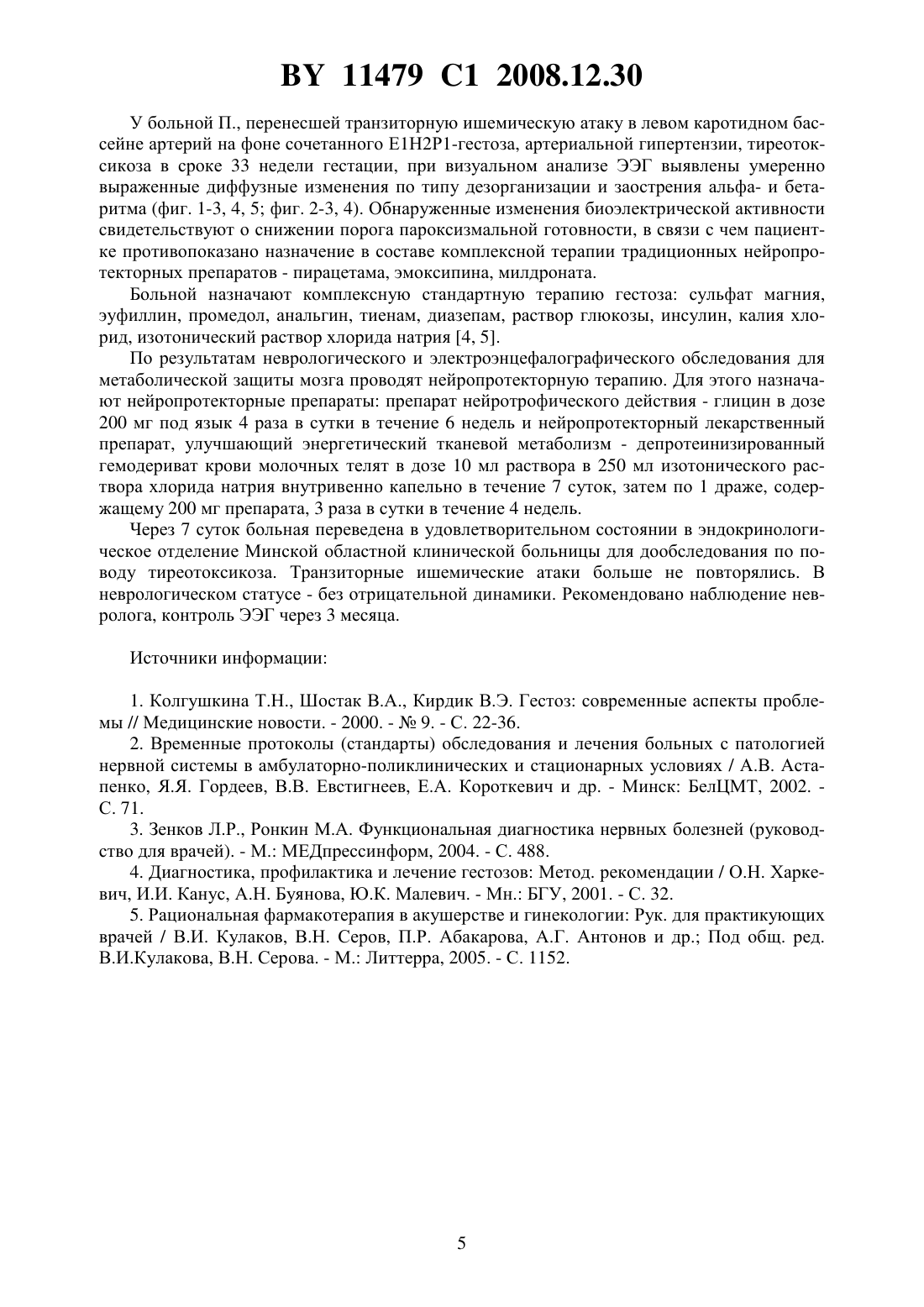 BY 11479 C1 2008.12.30

У больной П., перенесшей транзиторную ишемическую атаку в левом каротидном бассейне артерий на фоне сочетанного E1H2P1-гестоза, артериальной гипертензии, тиреотоксикоза в сроке 33 недели гестации, при визуальном анализе ЭЭГ выявлены умеренно выраженные диффузные изменения по типу дезорганизации и заострения альфа- и бета-ритма (фиг. 1-3, 4, 5; фиг. 2-3, 4). Обнаруженные изменения биоэлектрической активности свидетельствуют о снижении порога пароксизмальной готовности, в связи с чем пациентке противопоказано назначение в составе комплексной терапии традиционных нейропротекторных препаратов - пирацетама, эмоксипина, милдроната.

Больной назначают комплексную стандартную терапию гестоза: сульфат магния, эуфиллин, промедол, анальгин, тиенам, диазепам, раствор глюкозы, инсулин, калия хлорид, изотонический раствор хлорида натрия [4, 5].

По результатам неврологического и электроэнцефалографического обследования для метаболической защиты мозга проводят нейропротекторную терапию. Для этого назначают нейропротекторные препараты: препарат нейротрофического действия - глицин в дозе 200 мг под язык 4 раза в сутки в течение 6 недель и нейропротекторный лекарственный препарат, улучшающий энергетический тканевой метаболизм - депротеинизированный гемодериват крови молочных телят в дозе 10 мл раствора в 250 мл изотонического раствора хлорида натрия внутривенно капельно в течение 7 суток, затем по 1 драже, содержащему 200 мг препарата, 3 раза в сутки в течение 4 недель.

Через 7 суток больная переведена в удовлетворительном состоянии в эндокринологическое отделение Минской областной клинической больницы для дообследования по поводу тиреотоксикоза. Транзиторные ишемические атаки больше не повторялись. В неврологическом статусе - без отрицательной динамики. Рекомендовано наблюдение невролога, контроль ЭЭГ через 3 месяца.

Источники информации:

1. Колгушкина Т.Н., Шостак В.А., Кирдик В.Э. Гестоз: современные аспекты проблемы // Медицинские новости. - 2000. - № 9. - С. 22-36.

2. Временные протоколы (стандарты) обследования и лечения больных с патологией нервной системы в амбулаторно-поликлинических и стационарных условиях / А.В. Астапенко, Я.Я. Гордеев, В.В. Евстигнеев, Е.А. Короткевич и др. - Минск: БелЦМТ, 2002. - С. 71.

3. Зенков Л.Р., Ронкин М.А. Функциональная диагностика нервных болезней (руководство для врачей). - М.: МЕДпрессинформ, 2004. - С. 488.

4. Диагностика, профилактика и лечение гестозов: Метод. рекомендации / О.Н. Харкевич, И.И. Канус, А.Н. Буянова, Ю.К. Малевич. - Мн.: БГУ, 2001. - С. 32.

5. Рациональная фармакотерапия в акушерстве и гинекологии: Рук. для практикующих врачей / В.И. Кулаков, В.Н. Серов, П.Р. Абакарова, А.Г. Антонов и др.; Под общ. ред. В.И.Кулакова, В.Н. Серова. - М.: Литтерра, 2005. - С. 1152.

5